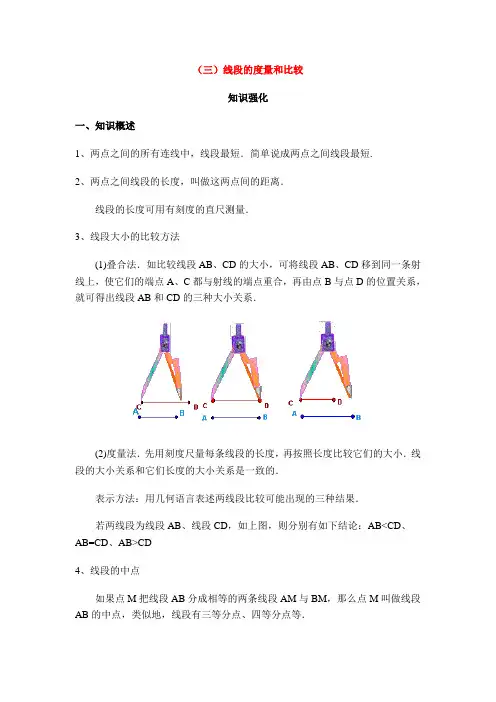 （三）线段的度量和比较

知识强化

一、知识概述

1、两点之间的所有连线中，线段最短．简单说成两点之间线段最短．

2、两点之间线段的长度，叫做这两点间的距离．

线段的长度可用有刻度的直尺测量．

3、线段大小的比较方法

(1)叠合法．如比较线段 AB、CD 的大小，可将线段 AB、CD 移到同一条射线上，使它们的端点 A、C 都与射线的端点重合，再由点 B 与点 D 的位置关系，就可得出线段 AB 和 CD 的三种大小关系．

C D A B C D A B C D A B

(2)度量法．先用刻度尺量每条线段的长度，再按照长度比较它们的大小．线段的大小关系和它们长度的大小关系是一致的．

表示方法：用几何语言表述两线段比较可能出现的三种结果．

若两线段为线段 AB、线段 CD，如上图，则分别有如下结论：AB<CD、AB=CD、AB>CD

4、线段的中点

如果点 M 把线段 AB 分成相等的两条线段 AM 与 BM，那么点 M 叫做线段 AB 的中点，类似地，线段有三等分点、四等分点等．